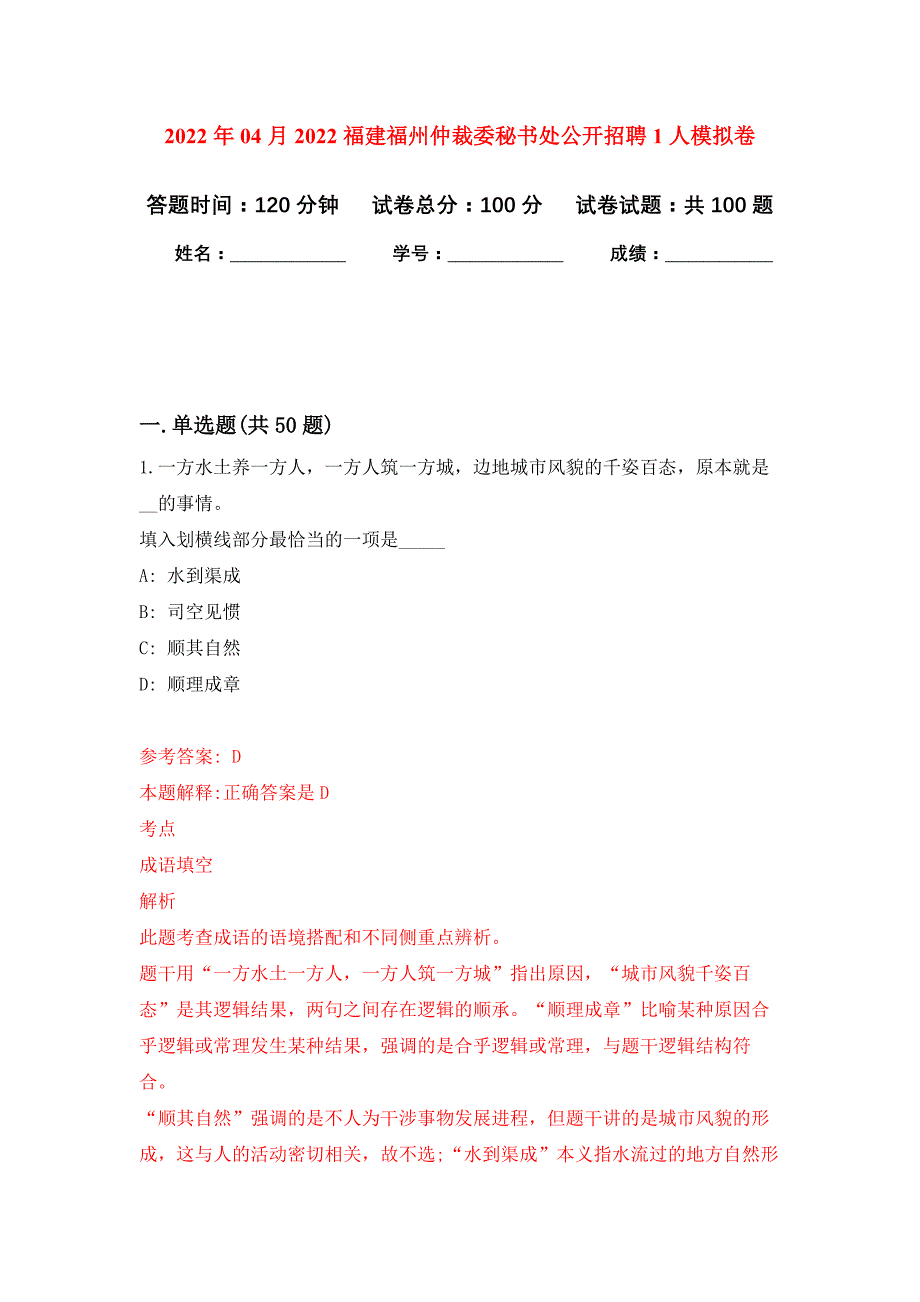 2022年04月2022福建福州仲裁委秘书处公开招聘1人模拟卷

答题时间：120分钟　试卷总分：100分　试卷试题：共100题

姓名：____________　学号：____________　成绩：___________

一.单选题(共50题)

1.一方水土养一方人，一方人筑一方城，边地城市风貌的千姿百态，原本就是__的事情。

填入划横线部分最恰当的一项是_____

A: 水到渠成

B: 司空见惯

C: 顺其自然

D: 顺理成章

参考答案: D

本题解释:正确答案是D

考点

成语填空

解析

此题考查成语的语境搭配和不同侧重点辨析。

题干用“一方水土一方人，一方人筑一方城”指出原因，“城市风貌千姿百态”是其逻辑结果，两句之间存在逻辑的顺承。“顺理成章”比喻某种原因合乎逻辑或常理发生某种结果，强调的是合乎逻辑或常理，与题干逻辑结构符合。

“顺其自然”强调的是不人为干涉事物发展进程，但题干讲的是城市风貌的形成，这与人的活动密切相关，故不选;“水到渠成”本义指水流过的地方自然形